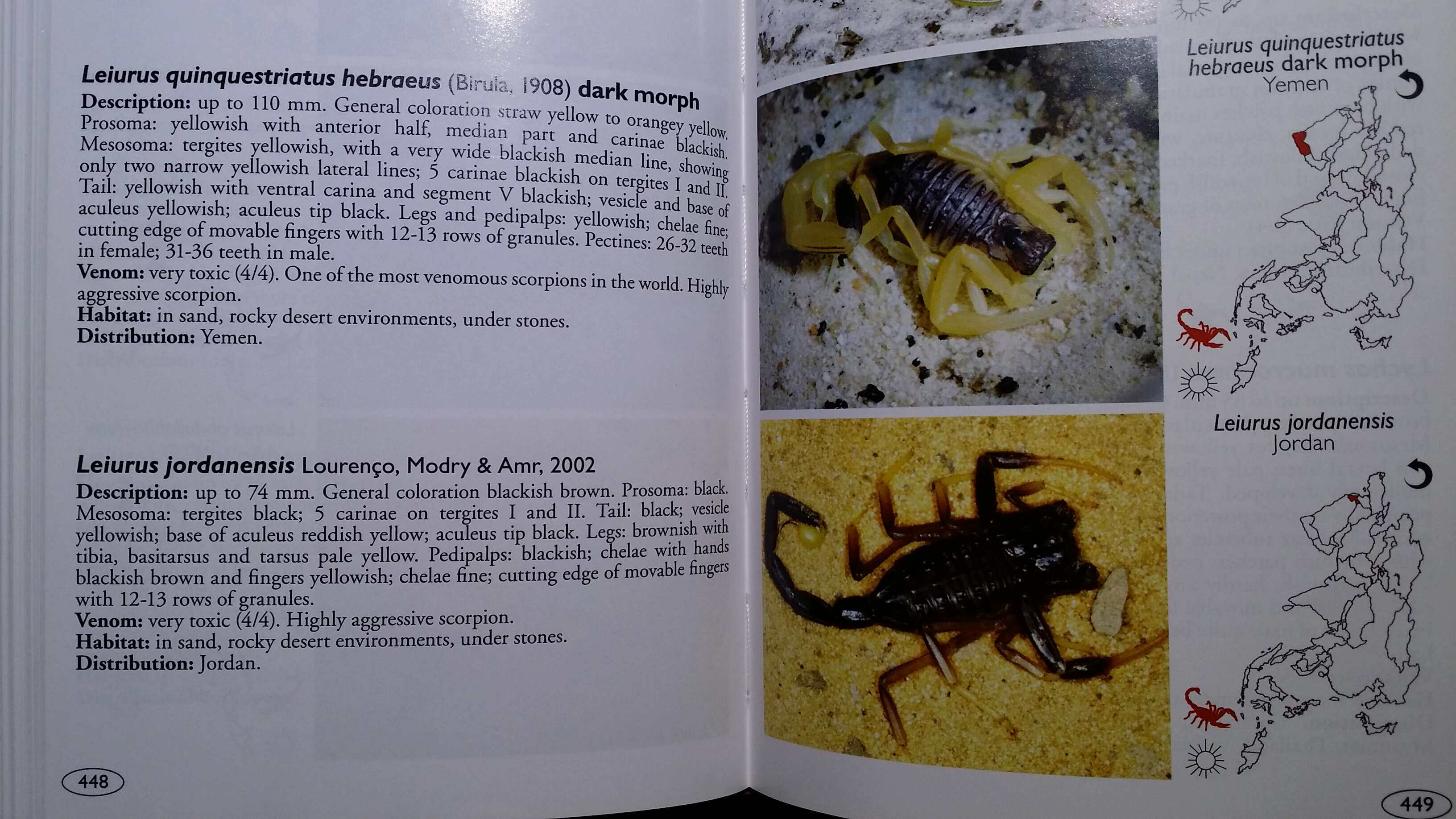 Leiurus quinquestriatus hebraeus (Birula, 1908) dark morph

Description: up to 110 mm. General coloration straw yellow to orangey yellow. Prosoma: yellowish with anterior half, median part and carinae blackish. Mesosoma: tergites yellowish, with a very wide blackish median line, showing only two narrow yellowish lateral lines; 5 carinae blackish on tergites I and II. Tail: yellowish with ventral carina and segment V blackish; vesicle and base of aculeus yellowish; aculeus tip black. Legs and pedipalps: yellowish; chelae fine; cutting edge of movable fingers with 12-13 rows of granules. Pectines: 26-32 teeth in female; 31-36 teeth in male.
Venom: very toxic (4/4). One of the most venomous scorpions in the world. Highly aggressive scorpion.
Habitat: in sand, rocky desert environments, under stones.
Distribution: Yemen.

Leiurus jordanensis Lourenço, Modry & Amr, 2002

Description: up to 74 mm. General coloration blackish brown. Prosoma: black. Mesosoma: tergites black; 5 carinae on tergites I and II. Tail: black; vesicle yellowish; base of aculeus reddish yellow; aculeus tip black. Legs: brownish with tibia, basitarsus and tarsus pale yellow. Pedipalps: blackish; chelae with hands blackish brown and fingers yellowish; chelae fine; cutting edge of movable fingers with 12-13 rows of granules.
Venom: very toxic (4/4). Highly aggressive scorpion.
Habitat: in sand, rocky desert environments, under stones.
Distribution: Jordan.

448

Leiurus quinquestriatus hebraeus dark morph
Yemen

Leiurus jordanensis
Jordan

449